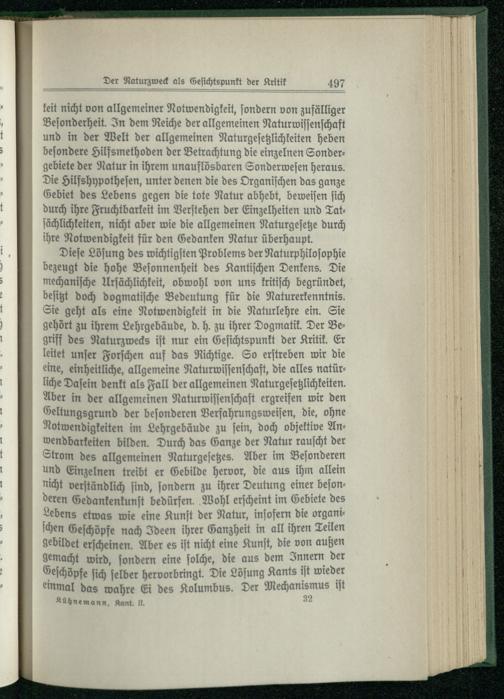 Der Naturzweck als Gesichtspunkt der Kritik 497

keit nicht von allgemeiner Notwendigkeit, sondern von zufälliger Besonderheit. In dem Reiche der allgemeinen Naturwissenschaft und in der Welt der allgemeinen Naturgesetzlichkeiten heben besondere Hilfsmethoden der Betrachtung die einzelnen Sondergebiete der Natur in ihrem unauflösbaren Sonderwesen heraus. Die Hilfshypothesen, unter denen die des Organischen das ganze Gebiet des Lebens gegen die tote Natur abhebt, beweisen sich durch ihre Fruchtbarkeit im Verstehen der Einzelheiten und Tatsächlichkeiten, nicht aber wie die allgemeinen Naturgesetze durch ihre Notwendigkeit für den Gedanken Natur überhaupt.

Diese Lösung des wichtigsten Problems der Naturphilosophie bezeugt die hohe Besonnenheit des Kantischen Denkens. Die mechanische Ursächlichkeit, obwohl von uns kritisch begründet, besitzt doch dogmatische Bedeutung für die Naturerkenntnis. Sie geht als eine Notwendigkeit in die Naturlehre ein. Sie gehört zu ihrem Lehrgebäude, d. h. zu ihrer Dogmatik. Der Begriff des Naturzwecks ist nur ein Gesichtspunkt der Kritik. Er leitet unser Forschen auf das Richtige. So erstreben wir die eine, einheitliche, allgemeine Naturwissenschaft, die alles natürliche Dasein denkt als Fall der allgemeinen Naturgesetzlichkeiten. Aber in der allgemeinen Naturwissenschaft ergreifen wir den Geltungsgrund der besonderen Verfahrungsweisen, die, ohne Notwendigkeiten im Lehrgebäude zu sein, doch objektive Anwendbarkeiten bilden. Durch das Ganze der Natur rauscht der Strom des allgemeinen Naturgesetzes. Aber im Besonderen und Einzelnen treibt er Gebilde hervor, die aus ihm allein nicht verständlich sind, sondern zu ihrer Deutung einer besonderen Gedankenkunst bedürfen. Wohl erscheint im Gebiete des Lebens etwas wie eine Kunst der Natur, insofern die organischen Geschöpfe nach Ideen ihrer Ganzheit in all ihren Teilen gebildet erscheinen. Aber es ist nicht eine Kunst, die von außen gemacht wird, sondern eine solche, die aus dem Innern der Geschöpfe sich selber hervorbringt. Die Lösung Kants ist wieder einmal das wahre Ei des Kolumbus. Der Mechanismus ist

Kühnemann, Kant. II. 32